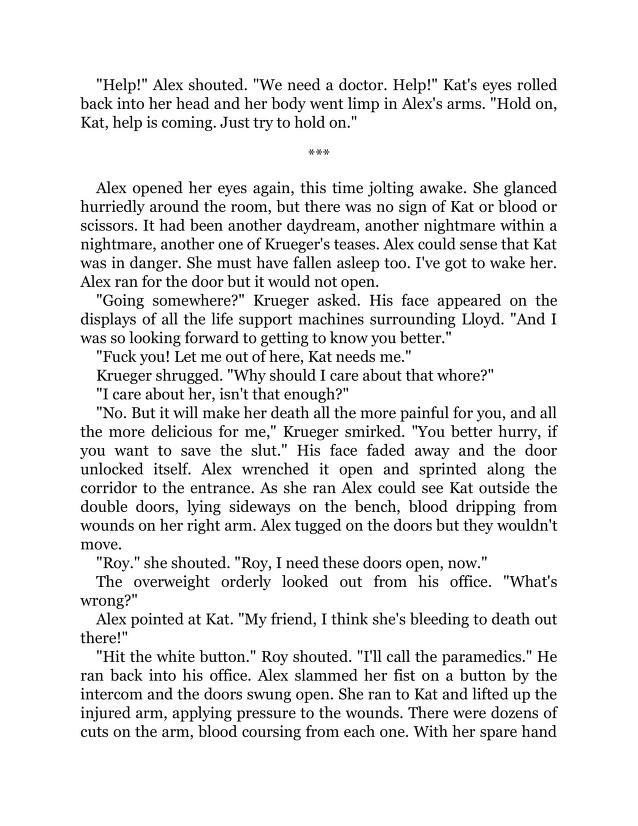 "Help!" Alex shouted. "We need a doctor. Help!" Kat's eyes rolled back into her head and her body went limp in Alex's arms. "Hold on, Kat, help is coming. Just try to hold on."

***

Alex opened her eyes again, this time jolting awake. She glanced hurriedly around the room, but there was no sign of Kat or blood or scissors. It had been another daydream, another nightmare within a nightmare, another one of Krueger's teases. Alex could sense that Kat was in danger. She must have fallen asleep too. I've got to wake her. Alex ran for the door but it would not open.

"Going somewhere?" Krueger asked. His face appeared on the displays of all the life support machines surrounding Lloyd. "And I was so looking forward to getting to know you better."

"Fuck you! Let me out of here, Kat needs me."

Krueger shrugged. "Why should I care about that whore?"

"I care about her, isn't that enough?"

"No. But it will make her death all the more painful for you, and all the more delicious for me," Krueger smirked. "You better hurry, if you want to save the slut." His face faded away and the door unlocked itself. Alex wrenched it open and sprinted along the corridor to the entrance. As she ran Alex could see Kat outside the double doors, lying sideways on the bench, blood dripping from wounds on her right arm. Alex tugged on the doors but they wouldn't move.

"Roy." she shouted. "Roy, I need these doors open, now."

The overweight orderly looked out from his office. "What's wrong?"

Alex pointed at Kat. "My friend, I think she's bleeding to death out there!"

"Hit the white button." Roy shouted. "I'll call the paramedics." He ran back into his office. Alex slammed her fist on a button by the intercom and the doors swung open. She ran to Kat and lifted up the injured arm, applying pressure to the wounds. There were dozens of cuts on the arm, blood coursing from each one. With her spare hand